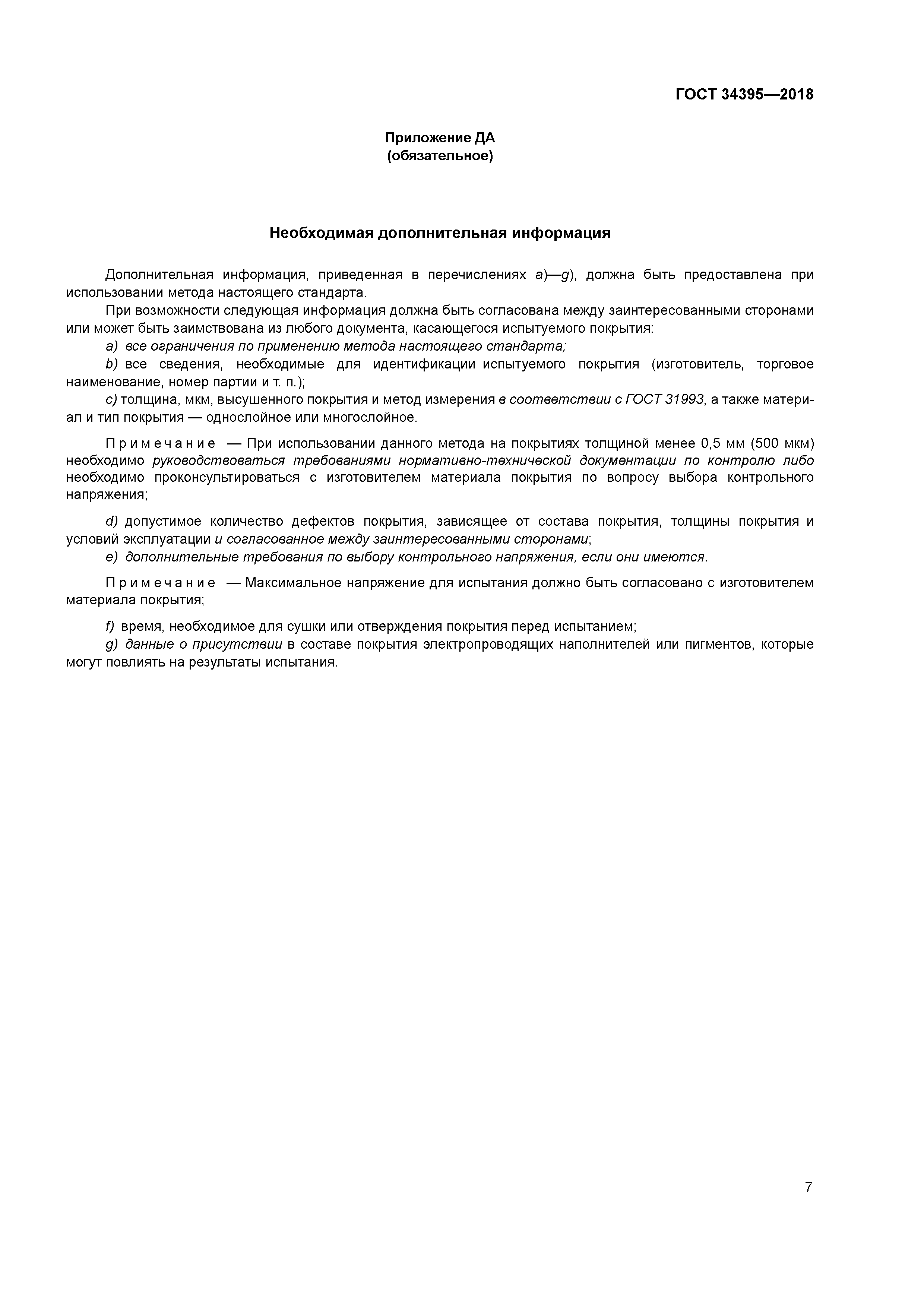 ГОСТ 34395—2018

Приложение ДА
(обязательное)

Необходимая дополнительная информация

Дополнительная информация, приведенная в перечислениях a)—g), должна быть предоставлена при использовании метода настоящего стандарта.

При возможности следующая информация должна быть согласована между заинтересованными сторонами или может быть заимствована из любого документа, касающегося испытуемого покрытия:

a) все ограничения по применению метода настоящего стандарта;

b) все сведения, необходимые для идентификации испытуемого покрытия (изготовитель, торговое наименование, номер партии и т. п.);

c) толщина, мкм, высушенного покрытия и метод измерения в соответствии с ГОСТ 31993, а также материал и тип покрытия — однослойное или многослойное.

Примечание — При использовании данного метода на покрытиях толщиной менее 0,5 мм (500 мкм) необходимо руководствоваться требованиями нормативно-технической документации по контролю либо необходимо проконсультироваться с изготовителем материала покрытия по вопросу выбора контрольного напряжения;

d) допустимое количество дефектов покрытия, зависящее от состава покрытия, толщины покрытия и условий эксплуатации и согласованное между заинтересованными сторонами;

e) дополнительные требования по выбору контрольного напряжения, если они имеются.

Примечание — Максимальное напряжение для испытания должно быть согласовано с изготовителем материала покрытия;

f) время, необходимое для сушки или отверждения покрытия перед испытанием;

g) данные о присутствии в составе покрытия электропроводящих наполнителей или пигментов, которые могут повлиять на результаты испытания.

7